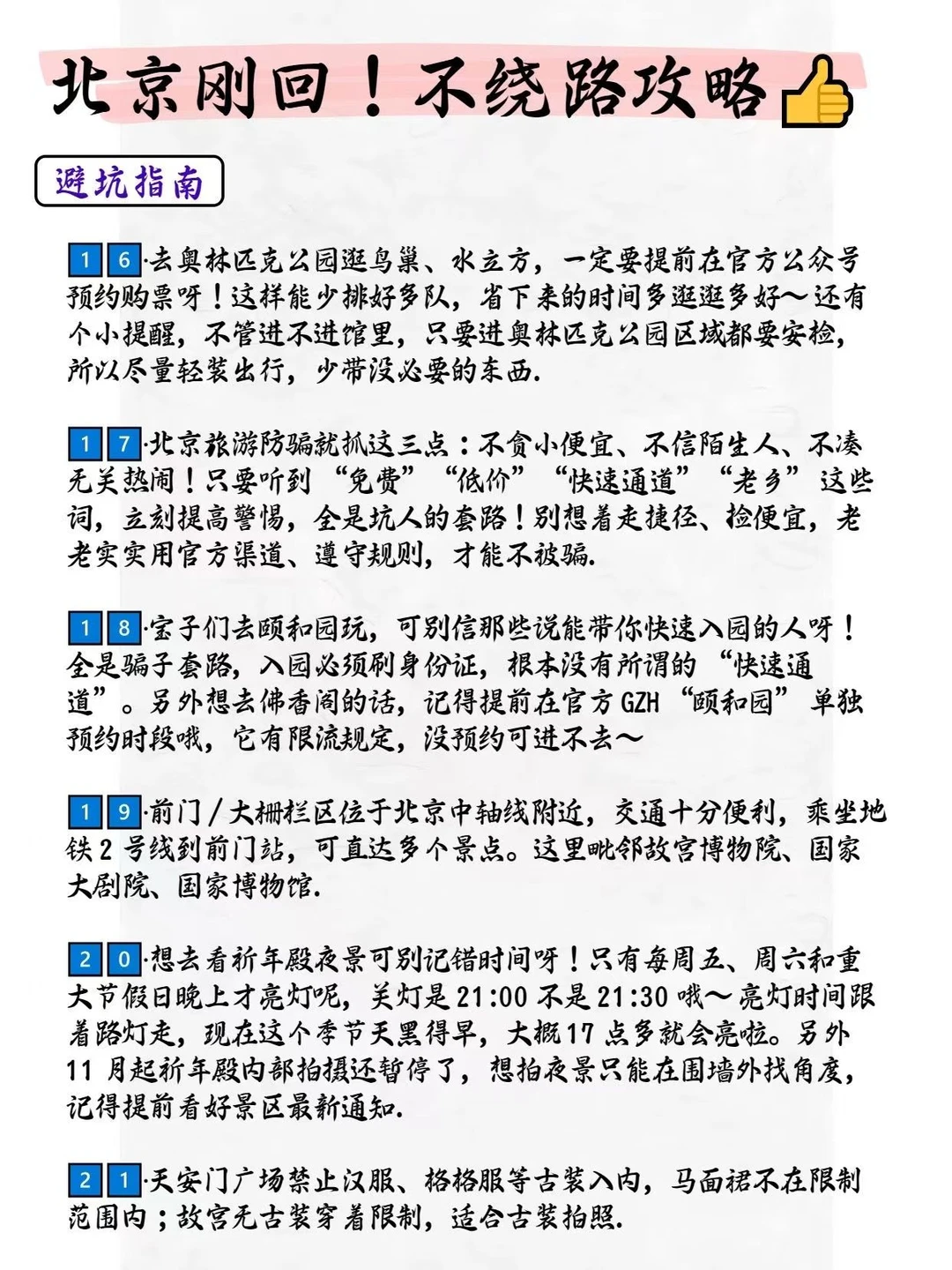 北京刚回！不绕路攻略👍

避坑指南

16·去奥林匹克公园逛鸟巢、水立方，一定要提前在官方公众号预约购票呀！这样能少排好多队，省下来的时间多逛逛多好～还有个小提醒，不管进不进馆里，只要进奥林匹克公园区域都要安检，所以尽量轻装出行，少带没必要的东西.

17·北京旅游防骗就抓这三点：不贪小便宜、不信陌生人、不凑无关热闹！只要听到“免费”“低价”“快速通道”“老乡”这些词，立刻提高警惕，全是坑人的套路！别想着走捷径、捡便宜，老老实实用官方渠道、遵守规则，才能不被骗.

18·宝子们去颐和园玩，可别信那些说能带你快速入园的人呀！全是骗子套路，入园必须刷身份证，根本没有所谓的“快速通道”。另外想去佛香阁的话，记得提前在官方GZH“颐和园”单独预约时段哦，它有限流规定，没预约可进不去～

19·前门/大栅栏区位于北京中轴线附近，交通十分便利，乘坐地铁2号线到前门站，可直达多个景点。这里毗邻故宫博物院、国家大剧院、国家博物馆.

20·想去看祈年殿夜景可别记错时间呀！只有每周五、周六和重大节假日晚上才亮灯呢，关灯是21:00不是21:30哦～亮灯时间跟着路灯走，现在这个季节天黑得早，大概17点多就会亮啦。另外11月起祈年殿内部拍摄还暂停了，想拍夜景只能在围墙外找角度，记得提前看好景区最新通知.

21·天安门广场禁止汉服、格格服等古装入内，马面裙不在限制范围内；故宫无古装穿着限制，适合古装拍照.